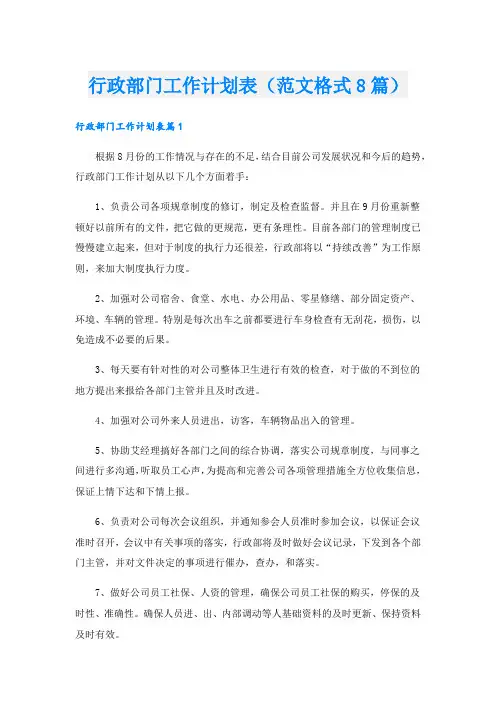 行政部门工作计划表（范文格式8篇）

行政部门工作计划表篇1

根据8月份的工作情况与存在的不足，结合目前公司发展状况和今后的趋势，行政部门工作计划从以下几个方面着手：

1、负责公司各项规章制度的修订，制定及检查监督。并且在9月份重新整顿好以前所有的文件，把它做的更规范，更有条理性。目前各部门的管理制度已慢慢建立起来，但对于制度的执行力还很差，行政部将以“持续改善”为工作原则，来加大制度执行力度。

2、加强对公司宿舍、食堂、水电、办公用品、零星修缮、部分固定资产、环境、车辆的管理。特别是每次出车之前都要进行车身检查有无刮花，损伤，以免造成不必要的后果。

3、每天要有针对性的对公司整体卫生进行有效的检查，对于做的不到位的地方提出来报给各部门主管并且及时改进。

4、加强对公司外来人员进出，访客，车辆物品出入的管理。

5、协助艾经理搞好各部门之间的综合协调，落实公司规章制度，与同事之间进行多沟通，听取员工心声，为提高和完善公司各项管理措施全方位收集信息，保证上情下达和下情上报。

6、负责对公司每次会议组织，并通知参会人员准时参加会议，以保证会议准时召开，会议中有关事项的落实，行政部将及时做好会议记录，下发到各个部门主管，并对文件决定的事项进行催办，查办，和落实。

7、做好公司员工社保、人资的管理，确保公司员工社保的购买，停保的及时性、准确性。确保人员进、出、内部调动等人基础资料的及时更新、保持资料及时有效。